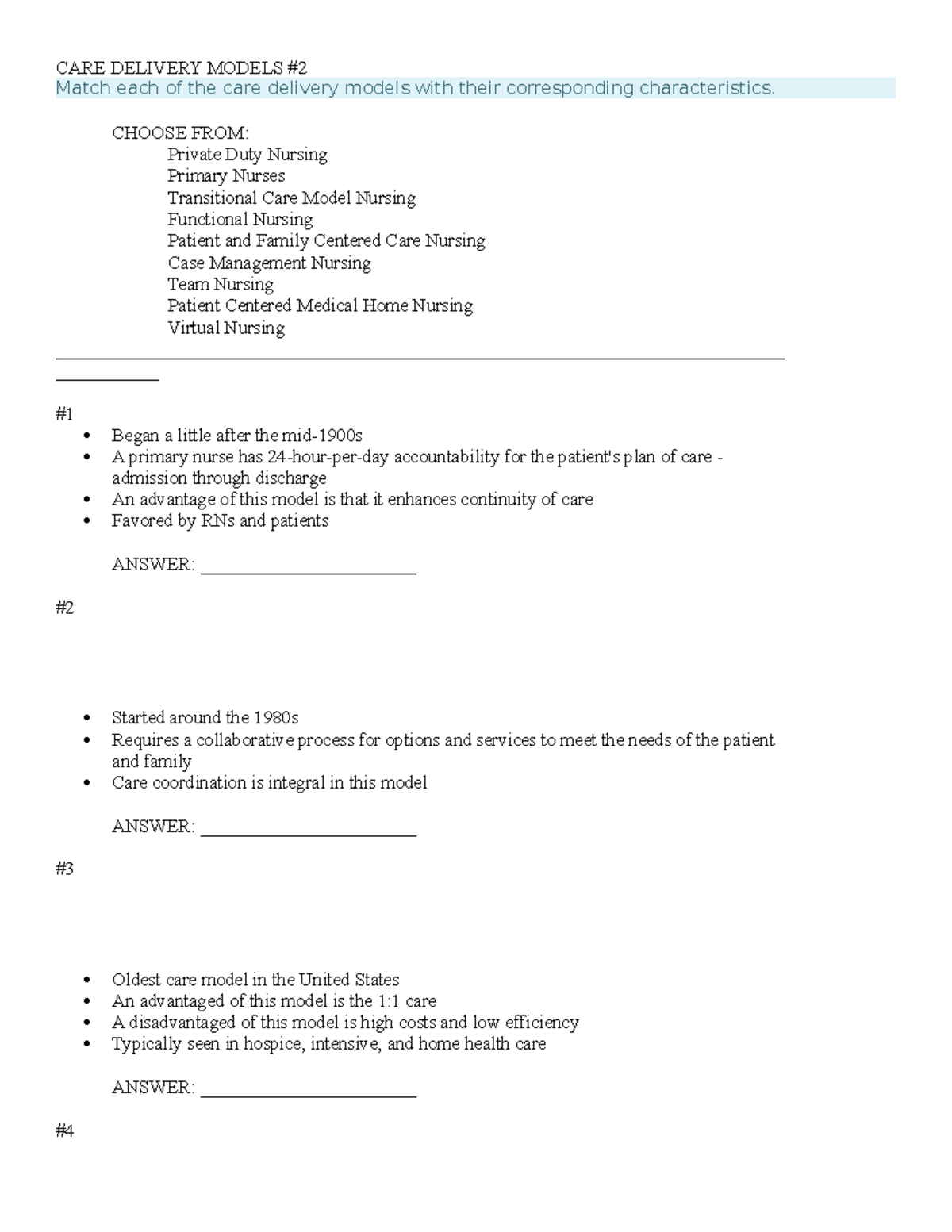 CARE DELIVERY MODELS #2
Match each of the care delivery models with their corresponding characteristics.

CHOOSE FROM:
Private Duty Nursing
Primary Nurses
Transitional Care Model Nursing
Functional Nursing
Patient and Family Centered Care Nursing
Case Management Nursing
Team Nursing
Patient Centered Medical Home Nursing
Virtual Nursing

#1
- Began a little after the mid-1900s
- A primary nurse has 24-hour-per-day accountability for the patient's plan of care - admission through discharge
- An advantage of this model is that it enhances continuity of care
- Favored by RNs and patients

ANSWER: ________________________

#2

- Started around the 1980s
- Requires a collaborative process for options and services to meet the needs of the patient and family
- Care coordination is integral in this model

ANSWER: ________________________

#3

- Oldest care model in the United States
- An advantaged of this model is the 1:1 care
- A disadvantaged of this model is high costs and low efficiency
- Typically seen in hospice, intensive, and home health care

ANSWER: ________________________

#4